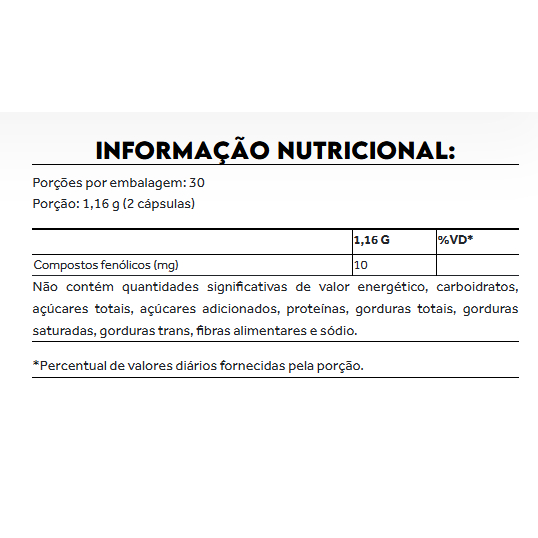 INFORMAÇÃO NUTRICIONAL:

Porções por embalagem: 30
Porção: 1,16 g (2 cápsulas)

| | 1,16 G | %VD* |
|---|---|---|
| Compostos fenólicos (mg) | 10 | |

Não contém quantidades significativas de valor energético, carboidratos, açúcares totais, açúcares adicionados, proteínas, gorduras totais, gorduras saturadas, gorduras trans, fibras alimentares e sódio.

*Percentual de valores diários fornecidas pela porção.